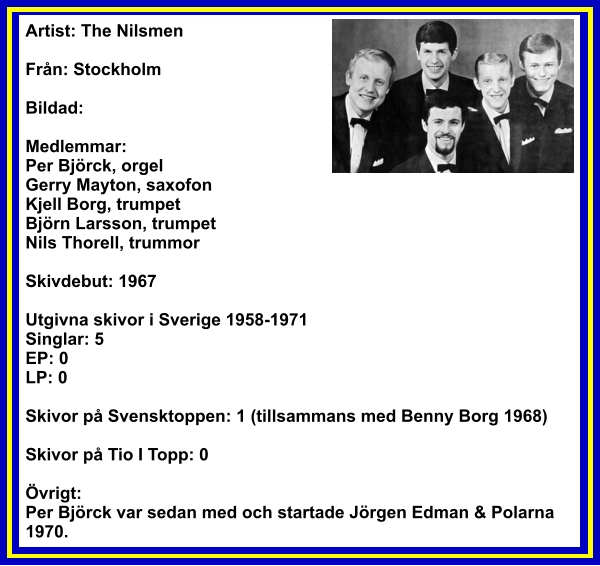 Artist: The Nilsmen

Från: Stockholm

Bildad:

Medlemmar:
Per Björck, orgel
Gerry Mayton, saxofon
Kjell Borg, trumpet
Björn Larsson, trumpet
Nils Thorell, trummor

Skivdebut: 1967

Utgivna skivor i Sverige 1958-1971
Singlar: 5
EP: 0
LP: 0

Skivor på Svensktoppen: 1 (tillsammans med Benny Borg 1968)

Skivor på Tio I Topp: 0

Övrigt:
Per Björck var sedan med och startade Jörgen Edman & Polarna 1970.